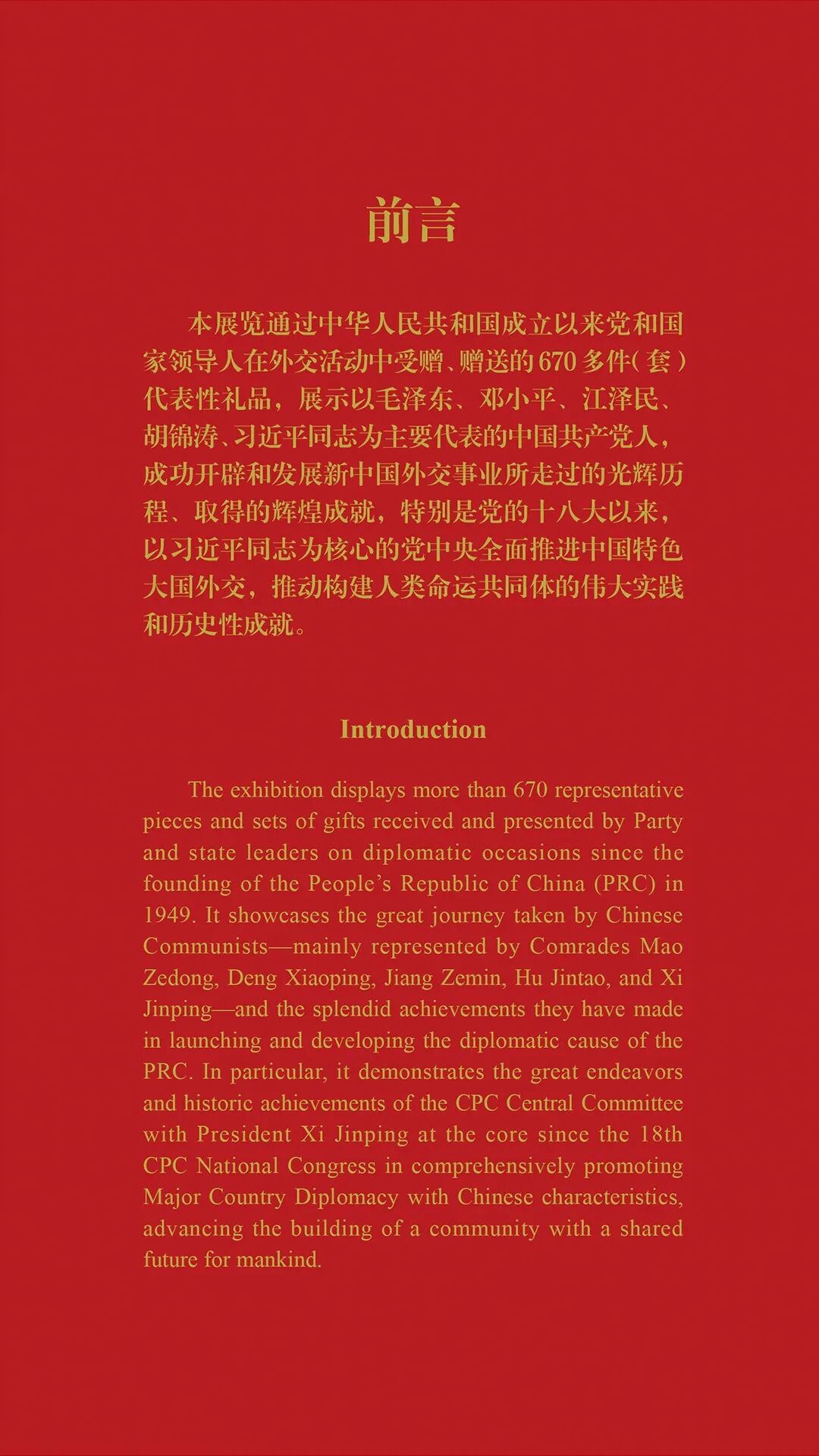 前言

本展览通过中华人民共和国成立以来党和国家领导人在外交活动中受赠、赠送的670多件(套)代表性礼品，展示以毛泽东、邓小平、江泽民、胡锦涛、习近平同志为主要代表的中国共产党人，成功开辟和发展新中国外交事业所走过的光辉历程、取得的辉煌成就，特别是党的十八大以来，以习近平同志为核心的党中央全面推进中国特色大国外交，推动构建人类命运共同体的伟大实践和历史性成就。

Introduction

The exhibition displays more than 670 representative pieces and sets of gifts received and presented by Party and state leaders on diplomatic occasions since the founding of the People's Republic of China (PRC) in 1949. It showcases the great journey taken by Chinese Communists—mainly represented by Comrades Mao Zedong, Deng Xiaoping, Jiang Zemin, Hu Jintao, and Xi Jinping—and the splendid achievements they have made in launching and developing the diplomatic cause of the PRC. In particular, it demonstrates the great endeavors and historic achievements of the CPC Central Committee with President Xi Jinping at the core since the 18th CPC National Congress in comprehensively promoting Major Country Diplomacy with Chinese characteristics, advancing the building of a community with a shared future for mankind.